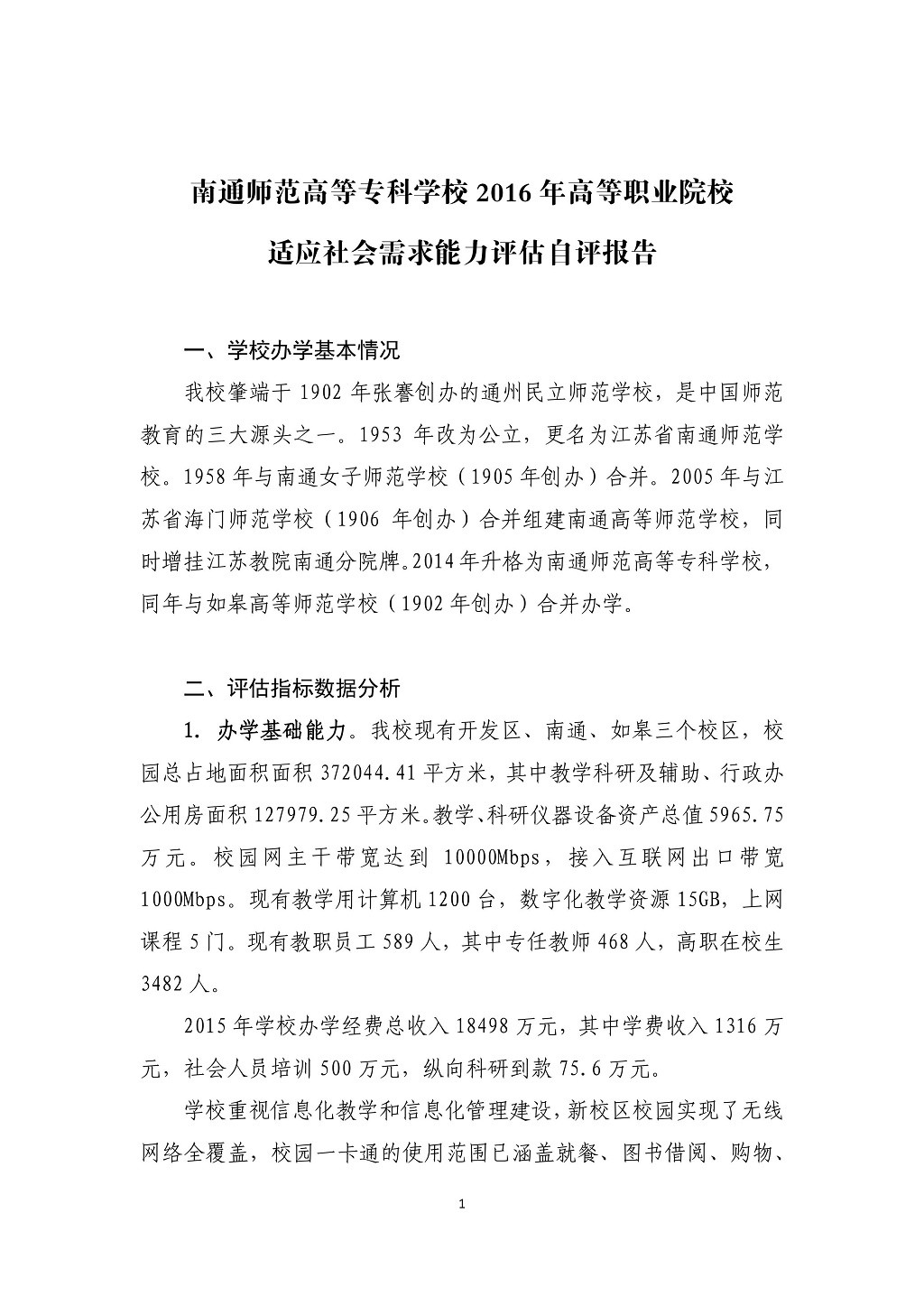 南通师范高等专科学校 2016 年高等职业院校

适应社会需求能力评估自评报告

一、学校办学基本情况

我校肇端于 1902 年张謇创办的通州民立师范学校，是中国师范教育的三大源头之一。1953 年改为公立，更名为江苏省南通师范学校。1958 年与南通女子师范学校（1905 年创办）合并。2005 年与江苏省海门师范学校（1906 年创办）合并组建南通高等师范学校，同时增挂江苏教院南通分院牌。2014 年升格为南通师范高等专科学校，同年与如皋高等师范学校（1902 年创办）合并办学。

二、评估指标数据分析

1. 办学基础能力。我校现有开发区、南通、如皋三个校区，校园总占地面积面积 372044.41 平方米，其中教学科研及辅助、行政办公用房面积 127979.25 平方米。教学、科研仪器设备资产总值 5965.75 万元。校园网主干带宽达到 10000Mbps，接入互联网出口带宽 1000Mbps。现有教学用计算机 1200 台，数字化教学资源 15GB，上网课程 5 门。现有教职员工 589 人，其中专任教师 468 人，高职在校生 3482 人。

2015 年学校办学经费总收入 18498 万元，其中学费收入 1316 万元，社会人员培训 500 万元，纵向科研到款 75.6 万元。

学校重视信息化教学和信息化管理建设，新校区校园实现了无线网络全覆盖，校园一卡通的使用范围已涵盖就餐、图书借阅、购物、

1